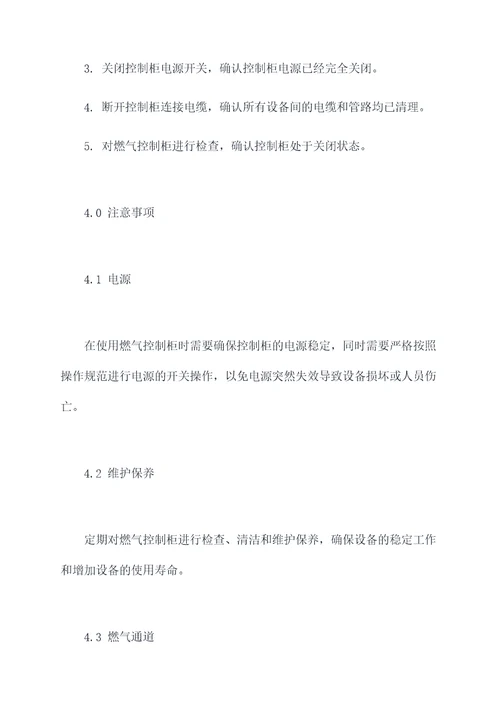 3. 关闭控制柜电源开关，确认控制柜电源已经完全关闭。

4. 断开控制柜连接电缆，确认所有设备间的电缆和管路均已清理。

5. 对燃气控制柜进行检查，确认控制柜处于关闭状态。

4.0 注意事项

4.1 电源

在使用燃气控制柜时需要确保控制柜的电源稳定，同时需要严格按照操作规范进行电源的开关操作，以免电源突然失效导致设备损坏或人员伤亡。

4.2 维护保养

定期对燃气控制柜进行检查、清洁和维护保养，确保设备的稳定工作和增加设备的使用寿命。

4.3 燃气通道